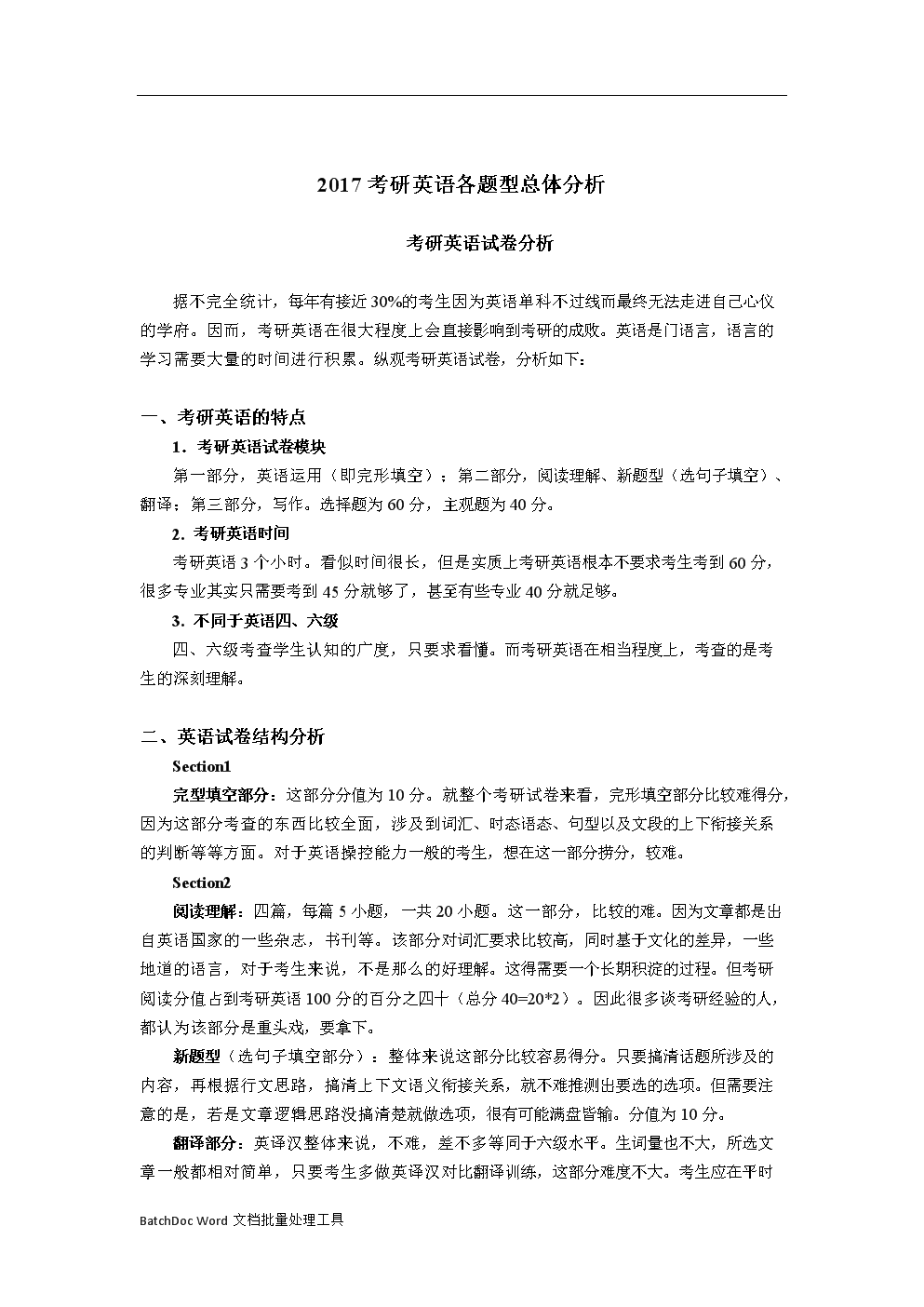 2017 考研英语各题型总体分析

考研英语试卷分析

据不完全统计，每年有接近 30%的考生因为英语单科不过线而最终无法走进自己心仪的学府。因而，考研英语在很大程度上会直接影响到考研的成败。英语是门语言，语言的学习需要大量的时间进行积累。纵观考研英语试卷，分析如下：

一、考研英语的特点

1．考研英语试卷模块

第一部分，英语运用（即完形填空）；第二部分，阅读理解、新题型（选句子填空）、翻译；第三部分，写作。选择题为 60 分，主观题为 40 分。

2．考研英语时间

考研英语 3 个小时。看似时间很长，但是实质上考研英语根本不要求考生考到 60 分，很多专业其实只需要考到 45 分就够了，甚至有些专业 40 分就足够。

3．不同于英语四、六级

四、六级考查学生认知的广度，只要求看懂。而考研英语在相当程度上，考查的是考生的深刻理解。

二、英语试卷结构分析

Section1

完型填空部分：这部分分值为 10 分。就整个考研试卷来看，完形填空部分比较难得分，因为这部分考查的东西比较全面，涉及到词汇、时态语态、句型以及文段的上下衔接关系的判断等等方面。对于英语操控能力一般的考生，想在这一部分捞分，较难。

Section2

阅读理解：四篇，每篇 5 小题，一共 20 小题。这一部分，比较的难。因为文章都是出自英语国家的一些杂志，书刊等。该部分对词汇要求比较高，同时基于文化的差异，一些地道的语言，对于考生来说，不是那么的好理解。这得需要一个长期积淀的过程。但考研阅读分值占到考研英语 100 分的百分之四十（总分 40=20*2）。因此很多谈考研经验的人，都认为该部分是重头戏，要拿下。

新题型（选句子填空部分）：整体来说这部分比较容易得分。只要搞清话题所涉及的内容，再根据行文思路，搞清上下文语义衔接关系，就不难推测出要选的选项。但需要注意的是，若是文章逻辑思路没搞清楚就做选项，很有可能满盘皆输。分值为 10 分。

翻译部分：英译汉整体来说，不难，差不多等同于六级水平。生词量也不大，所选文章一般都相对简单，只要考生多做英译汉对比翻译训练，这部分难度不大。考生应在平时

BatchDoc Word 文档批量处理工具